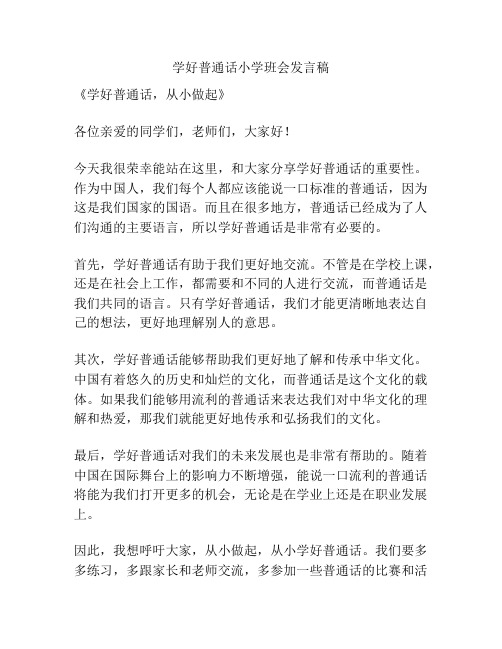 学好普通话小学班会发言稿

《学好普通话，从小做起》

各位亲爱的同学们，老师们，大家好！

今天我很荣幸能站在这里，和大家分享学好普通话的重要性。作为中国人，我们每个人都应该能说一口标准的普通话，因为这是我们国家的国语。而且在很多地方，普通话已经成为了人们沟通的主要语言，所以学好普通话是非常有必要的。

首先，学好普通话有助于我们更好地交流。不管是在学校上课，还是在社会上工作，都需要和不同的人进行交流，而普通话是我们共同的语言。只有学好普通话，我们才能更清晰地表达自己的想法，更好地理解别人的意思。

其次，学好普通话能够帮助我们更好地了解和传承中华文化。中国有着悠久的历史和灿烂的文化，而普通话是这个文化的载体。如果我们能够用流利的普通话来表达我们对中华文化的理解和热爱，那我们就能更好地传承和弘扬我们的文化。

最后，学好普通话对我们的未来发展也是非常有帮助的。随着中国在国际舞台上的影响力不断增强，能说一口流利的普通话将能为我们打开更多的机会，无论是在学业上还是在职业发展上。

因此，我想呼吁大家，从小做起，从小学好普通话。我们要多多练习，多跟家长和老师交流，多参加一些普通话的比赛和活